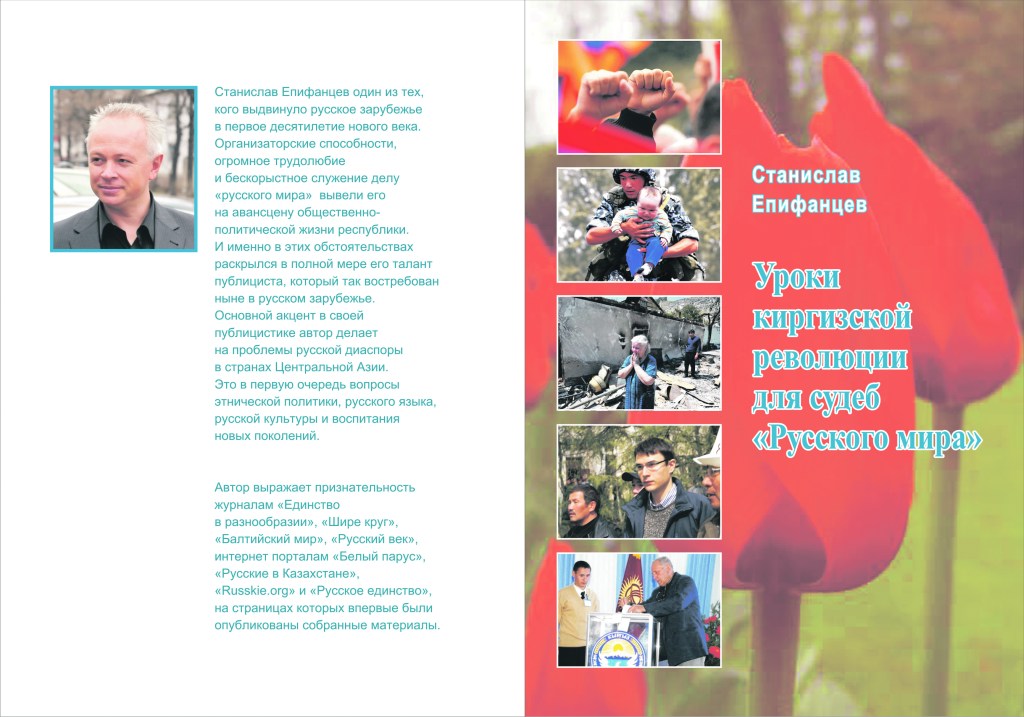 Станислав Епифанцев один из тех, кого выдвинуло русское зарубежье в первое десятилетие нового века. Организаторские способности, огромное трудолюбие и бескорыстное служение делу «русского мира» вывели его на авансцену общественно-политической жизни республики. И именно в этих обстоятельствах раскрылся в полной мере его талант публициста, который так востребован ныне в русском зарубежье. Основной акцент в своей публицистике автор делает на проблемы русской диаспоры в странах Центральной Азии. Это в первую очередь вопросы этнической политики, русского языка, русской культуры и воспитания новых поколений.

Автор выражает признательность журналам «Единство в разнообразии», «Шире круг», «Балтийский мир», «Русский век», интернет порталам «Белый парус», «Русские в Казахстане», «Russkie.org» и «Русское единство», на страницах которых впервые были опубликованы собранные материалы.

Станислав Епифанцев

Уроки киргизской революции для судеб «Русского мира»